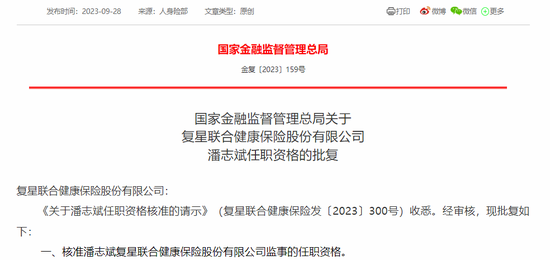 发布时间：2023-09-28　来源：人身险部　文章类型：原创　打印　微博　微信　更多

国家金融监督管理总局

金复〔2023〕159号

国家金融监督管理总局关于
复星联合健康保险股份有限公司
潘志斌任职资格的批复

复星联合健康保险股份有限公司：

《关于潘志斌任职资格核准的请示》（复星联合健康保险发〔2023〕300号）收悉。经审核，现批复如下：

一、核准潘志斌复星联合健康保险股份有限公司监事的任职资格。